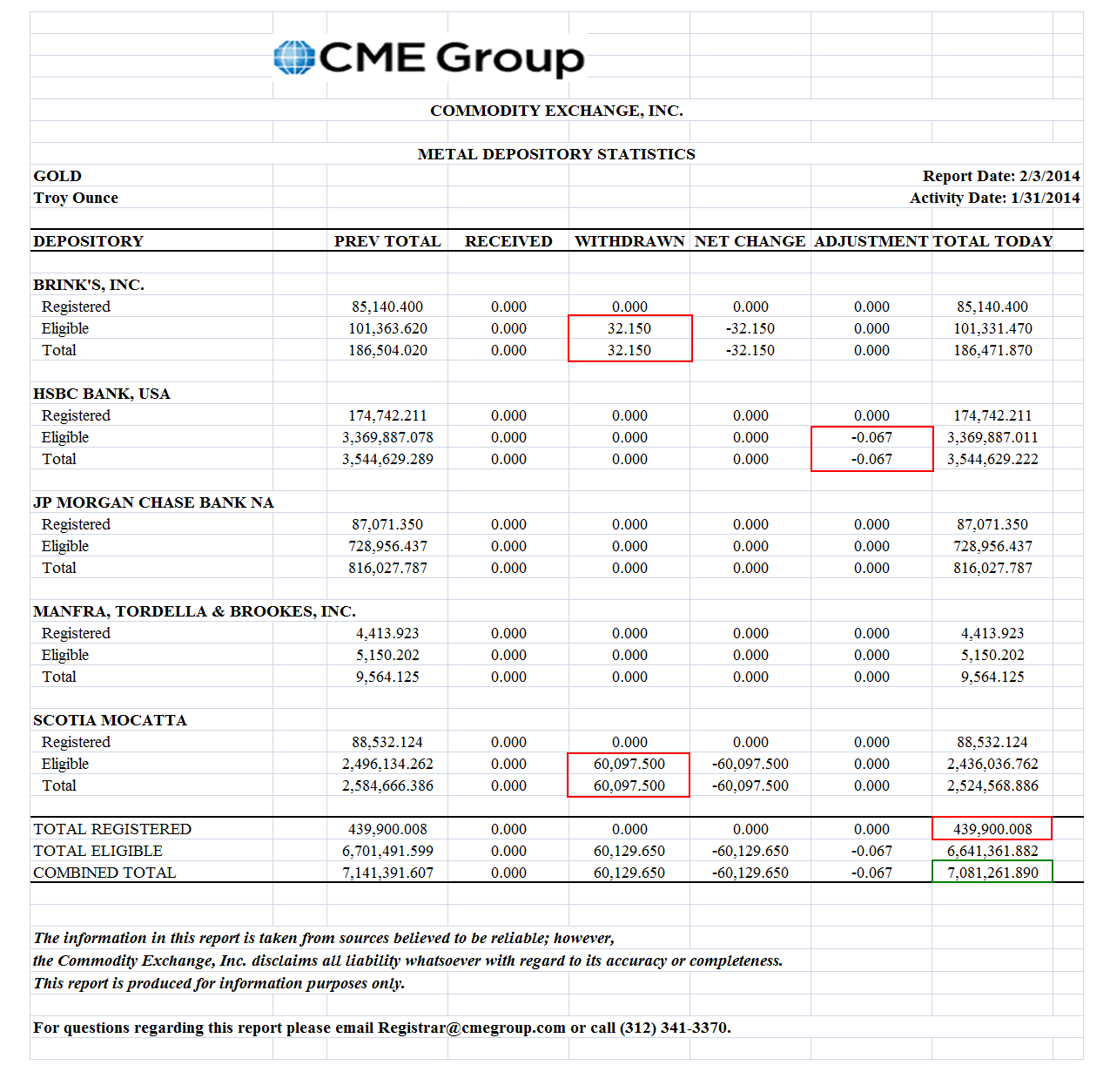 CME Group

COMMODITY EXCHANGE, INC.

METAL DEPOSITORY STATISTICS

GOLD
Troy Ounce

Report Date: 2/3/2014
Activity Date: 1/31/2014

| DEPOSITORY | PREV TOTAL | RECEIVED | WITHDRAWN | NET CHANGE | ADJUSTMENT | TOTAL TODAY |
|---|---|---|---|---|---|---|
| BRINK'S, INC. | | | | | | |
| Registered | 85,140.400 | 0.000 | 0.000 | 0.000 | 0.000 | 85,140.400 |
| Eligible | 101,363.620 | 0.000 | 32.150 | -32.150 | 0.000 | 101,331.470 |
| Total | 186,504.020 | 0.000 | 32.150 | -32.150 | 0.000 | 186,471.870 |
| HSBC BANK, USA | | | | | | |
| Registered | 174,742.211 | 0.000 | 0.000 | 0.000 | 0.000 | 174,742.211 |
| Eligible | 3,369,887.078 | 0.000 | 0.000 | 0.000 | -0.067 | 3,369,887.011 |
| Total | 3,544,629.289 | 0.000 | 0.000 | 0.000 | -0.067 | 3,544,629.222 |
| JP MORGAN CHASE BANK NA | | | | | | |
| Registered | 87,071.350 | 0.000 | 0.000 | 0.000 | 0.000 | 87,071.350 |
| Eligible | 728,956.437 | 0.000 | 0.000 | 0.000 | 0.000 | 728,956.437 |
| Total | 816,027.787 | 0.000 | 0.000 | 0.000 | 0.000 | 816,027.787 |
| MANFRA, TORDELLA & BROOKES, INC. | | | | | | |
| Registered | 4,413.923 | 0.000 | 0.000 | 0.000 | 0.000 | 4,413.923 |
| Eligible | 5,150.202 | 0.000 | 0.000 | 0.000 | 0.000 | 5,150.202 |
| Total | 9,564.125 | 0.000 | 0.000 | 0.000 | 0.000 | 9,564.125 |
| SCOTIA MOCATTA | | | | | | |
| Registered | 88,532.124 | 0.000 | 0.000 | 0.000 | 0.000 | 88,532.124 |
| Eligible | 2,496,134.262 | 0.000 | 60,097.500 | -60,097.500 | 0.000 | 2,436,036.762 |
| Total | 2,584,666.386 | 0.000 | 60,097.500 | -60,097.500 | 0.000 | 2,524,568.886 |
| TOTAL REGISTERED | 439,900.008 | 0.000 | 0.000 | 0.000 | 0.000 | 439,900.008 |
| TOTAL ELIGIBLE | 6,701,491.599 | 0.000 | 60,129.650 | -60,129.650 | -0.067 | 6,641,361.882 |
| COMBINED TOTAL | 7,141,391.607 | 0.000 | 60,129.650 | -60,129.650 | -0.067 | 7,081,261.890 |

The information in this report is taken from sources believed to be reliable; however, the Commodity Exchange, Inc. disclaims all liability whatsoever with regard to its accuracy or completeness. This report is produced for information purposes only.

For questions regarding this report please email Registrar@cmegroup.com or call (312) 341-3370.